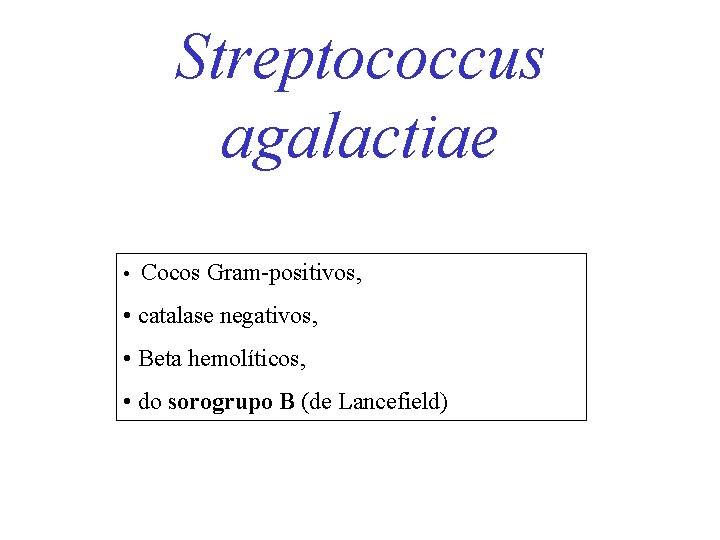 Streptococcus agalactiae

• Cocos Gram-positivos,

• catalase negativos,

• Beta hemolíticos,

• do sorogrupo B (de Lancefield)